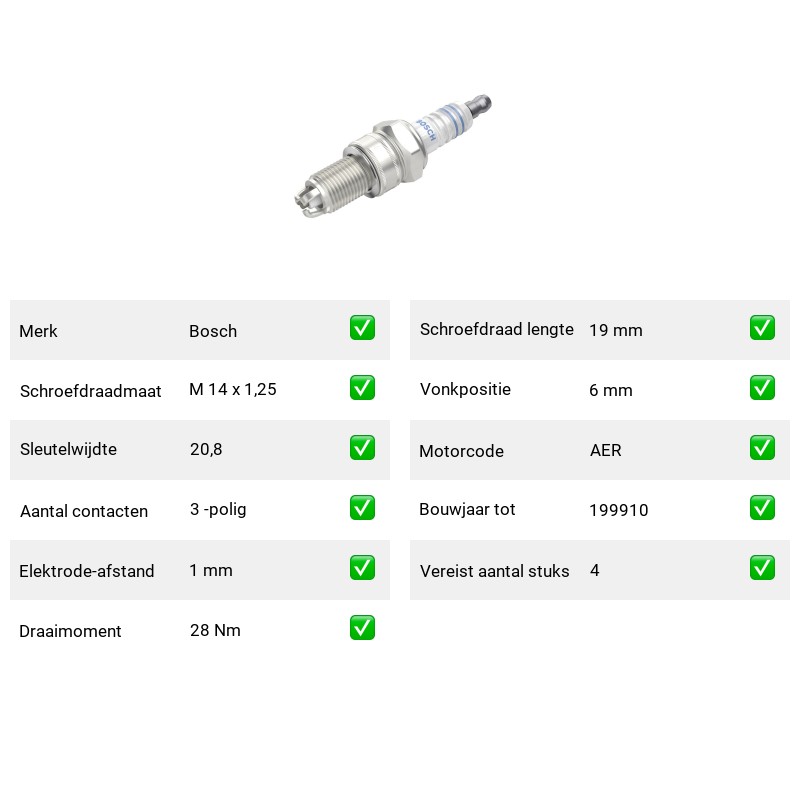 BOSCH

| Merk | Bosch | ✅ |
|---|---|---|
| Schroefdraadmaat | M 14 x 1,25 | ✅ |
| Sleutelwijdte | 20,8 | ✅ |
| Aantal contacten | 3 -polig | ✅ |
| Elektrode-afstand | 1 mm | ✅ |
| Draaimoment | 28 Nm | ✅ |

| Schroefdraad lengte | 19 mm | ✅ |
|---|---|---|
| Vonkpositie | 6 mm | ✅ |
| Motorcode | AER | ✅ |
| Bouwjaar tot | 199910 | ✅ |
| Vereist aantal stuks | 4 | ✅ |